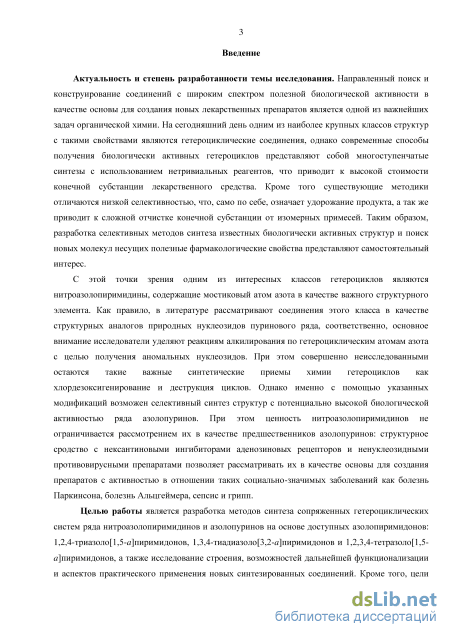 3

Введение

Актуальность и степень разработанности темы исследования. Направленный поиск и конструирование соединений с широким спектром полезной биологической активности в качестве основы для создания новых лекарственных препаратов является одной из важнейших задач органической химии. На сегодняшний день одним из наиболее крупных классов структур с такими свойствами являются гетероциклические соединения, однако современные способы получения биологически активных гетероциклов представляют собой многоступенчатые синтезы с использованием нетривиальных реагентов, что приводит к высокой стоимости конечной субстанции лекарственного средства. Кроме того существующие методики отличаются низкой селективностью, что, само по себе, означает удорожание продукта, а так же приводит к сложной отчистке конечной субстанции от изомерных примесей. Таким образом, разработка селективных методов синтеза известных биологически активных структур и поиск новых молекул несущих полезные фармакологические свойства представляют самостоятельный интерес.

С этой точки зрения одним из интересных классов гетероциклов являются нитроазолопиримидины, содержащие мостиковый атом азота в качестве важного структурного элемента. Как правило, в литературе рассматривают соединения этого класса в качестве структурных аналогов природных нуклеозидов пуринового ряда, соответственно, основное внимание исследователи уделяют реакциям алкилирования по гетероциклическим атомам азота с целью получения аномальных нуклеозидов. При этом совершенно неисследованными остаются такие важные синтетические приемы химии гетероциклов как хлордезоксигенирование и деструкция циклов. Однако именно с помощью указанных модификаций возможен селективный синтез структур с потенциально высокой биологической активностью ряда азолопуринов. При этом ценность нитроазолопиримидинов не ограничивается рассмотрением их в качестве предшественников азолопуринов: структурное сродство с нексантиновыми ингибиторами аденозиновых рецепторов и ненуклеозидными противовирусными препаратами позволяет рассматривать их в качестве основы для создания препаратов с активностью в отношении таких социально-значимых заболеваний как болезнь Паркинсона, болезнь Альцгеймера, сепсис и грипп.

Целью работы является разработка методов синтеза сопряженных гетероциклических систем ряда нитроазолопиримидинов и азолопуринов на основе доступных азолопиримидонов: 1,2,4-триазоло[1,5-a]пиримидонов, 1,3,4-тиадиазоло[3,2-a]пиримидонов и 1,2,3,4-тетразоло[1,5-a]пиримидонов, а также исследование строения, возможностей дальнейшей функционализации и аспектов практического применения новых синтезированных соединений. Кроме того, цели

dsLib.net
библиотека диссертаций